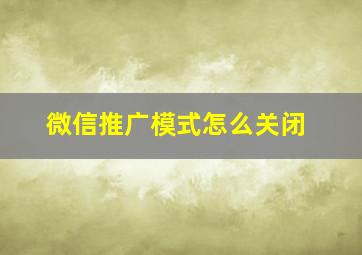 微信推广模式怎么关闭